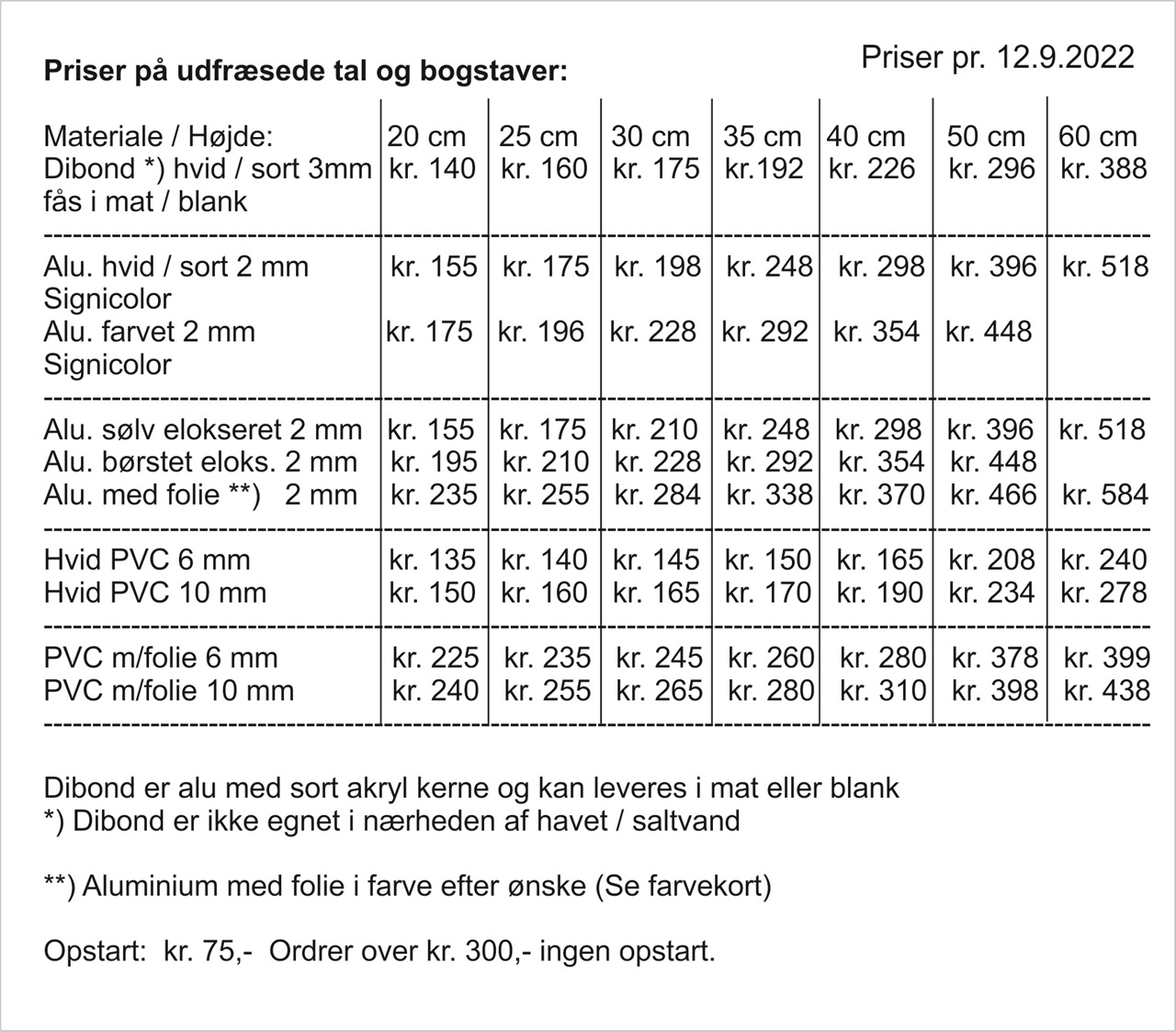 Priser på udfræsede tal og bogstaver:

Priser pr. 12.9.2022

| Materiale / Højde: | 20 cm | 25 cm | 30 cm | 35 cm | 40 cm | 50 cm | 60 cm |
|---|---|---|---|---|---|---|---|
| Dibond *) hvid / sort 3mm fås i mat / blank | kr. 140 | kr. 160 | kr. 175 | kr.192 | kr. 226 | kr. 296 | kr. 388 |
| Alu. hvid / sort 2 mm Signicolor | kr. 155 | kr. 175 | kr. 198 | kr. 248 | kr. 298 | kr. 396 | kr. 518 |
| Alu. farvet 2 mm Signicolor | kr. 175 | kr. 196 | kr. 228 | kr. 292 | kr. 354 | kr. 448 | |
| Alu. sølv elokseret 2 mm | kr. 155 | kr. 175 | kr. 210 | kr. 248 | kr. 298 | kr. 396 | kr. 518 |
| Alu. børstet eloks. 2 mm | kr. 195 | kr. 210 | kr. 228 | kr. 292 | kr. 354 | kr. 448 | |
| Alu. med folie **) 2 mm | kr. 235 | kr. 255 | kr. 284 | kr. 338 | kr. 370 | kr. 466 | kr. 584 |
| Hvid PVC 6 mm | kr. 135 | kr. 140 | kr. 145 | kr. 150 | kr. 165 | kr. 208 | kr. 240 |
| Hvid PVC 10 mm | kr. 150 | kr. 160 | kr. 165 | kr. 170 | kr. 190 | kr. 234 | kr. 278 |
| PVC m/folie 6 mm | kr. 225 | kr. 235 | kr. 245 | kr. 260 | kr. 280 | kr. 378 | kr. 399 |
| PVC m/folie 10 mm | kr. 240 | kr. 255 | kr. 265 | kr. 280 | kr. 310 | kr. 398 | kr. 438 |

Dibond er alu med sort akryl kerne og kan leveres i mat eller blank
*) Dibond er ikke egnet i nærheden af havet / saltvand

**) Aluminium med folie i farve efter ønske (Se farvekort)

Opstart: kr. 75,- Ordrer over kr. 300,- ingen opstart.